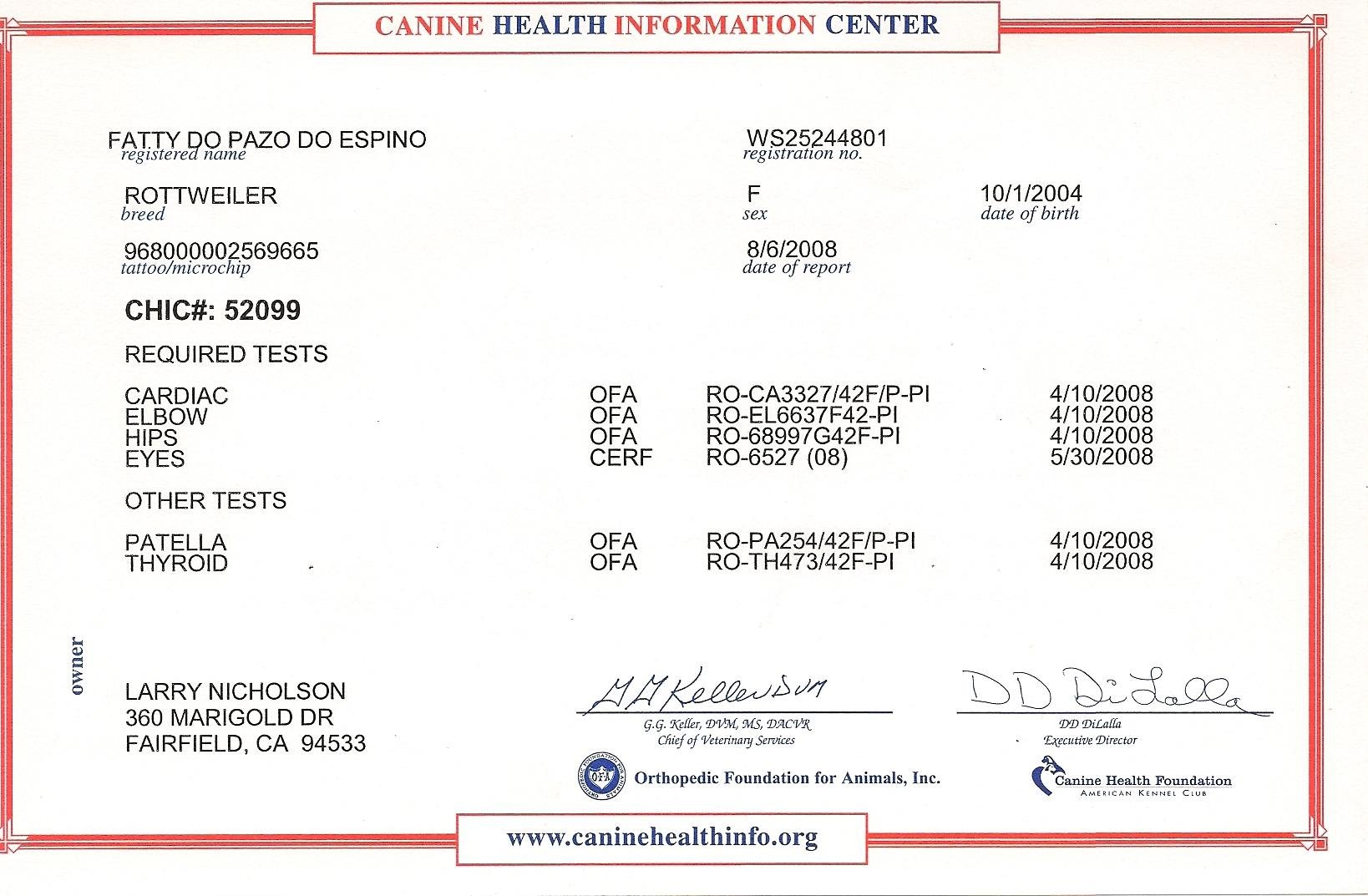 CANINE HEALTH INFORMATION CENTER

FATTY DO PAZO DO ESPINO
registered name

WS25244801
registration no.

ROTTWEILER
breed

F
sex

10/1/2004
date of birth

968000002569665
tattoo/microchip

8/6/2008
date of report

CHIC#: 52099

REQUIRED TESTS

| | | | |
|---|---|---|---|
| CARDIAC | OFA | RO-CA3327/42F/P-PI | 4/10/2008 |
| ELBOW | OFA | RO-EL6637F42-PI | 4/10/2008 |
| HIPS | OFA | RO-68997G42F-PI | 4/10/2008 |
| EYES | CERF | RO-6527 (08) | 5/30/2008 |

OTHER TESTS

| | | | |
|---|---|---|---|
| PATELLA | OFA | RO-PA254/42F/P-PI | 4/10/2008 |
| THYROID | OFA | RO-TH473/42F-PI | 4/10/2008 |

owner

LARRY NICHOLSON
360 MARIGOLD DR
FAIRFIELD, CA 94533

G G Keller DVM
G.G. Keller, DVM, MS, DACVR
Chief of Veterinary Services

DD DiLalla
DD DiLalla
Executive Director

ORTHOPEDIC FOUNDATION FOR ANIMALS OFA
Orthopedic Foundation for Animals, Inc.

Canine Health Foundation
AMERICAN KENNEL CLUB

www.caninehealthinfo.org